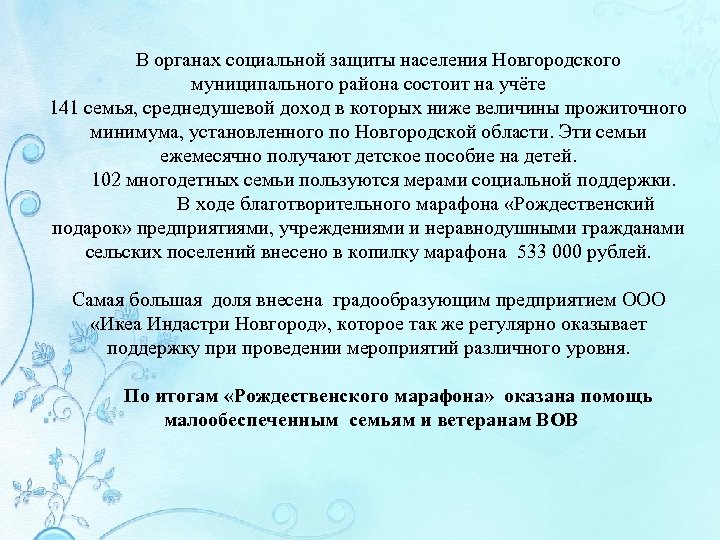 В органах социальной защиты населения Новгородского муниципального района состоит на учёте 141 семья, среднедушевой доход в которых ниже величины прожиточного минимума, установленного по Новгородской области. Эти семьи ежемесячно получают детское пособие на детей.

102 многодетных семьи пользуются мерами социальной поддержки.

В ходе благотворительного марафона «Рождественский подарок» предприятиями, учреждениями и неравнодушными гражданами сельских поселений внесено в копилку марафона 533 000 рублей.

Самая большая доля внесена градообразующим предприятием ООО «Икеа Индастри Новгород», которое так же регулярно оказывает поддержку при проведении мероприятий различного уровня.

По итогам «Рождественского марафона» оказана помощь малообеспеченным семьям и ветеранам ВОВ